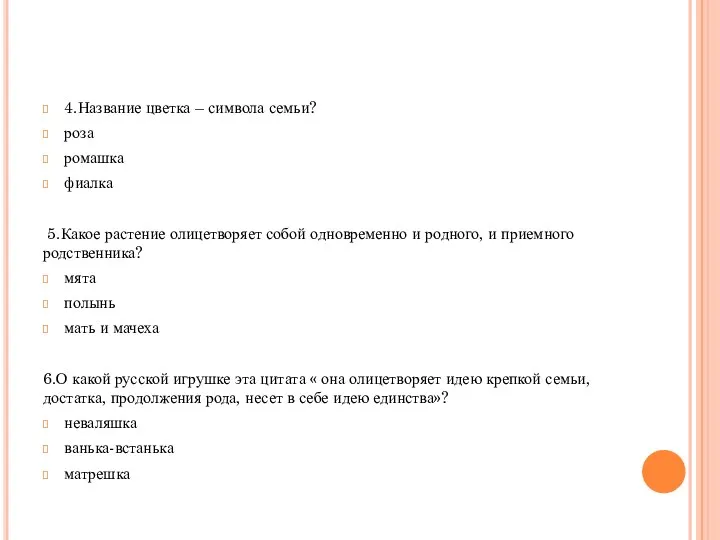 4.Название цветка – символа семьи?
роза
ромашка
фиалка

5.Какое растение олицетворяет собой одновременно и родного, и приемного родственника?
мята
полынь
мать и мачеха

6.О какой русской игрушке эта цитата « она олицетворяет идею крепкой семьи, достатка, продолжения рода, несет в себе идею единства»?
неваляшка
ванька-встанька
матрешка